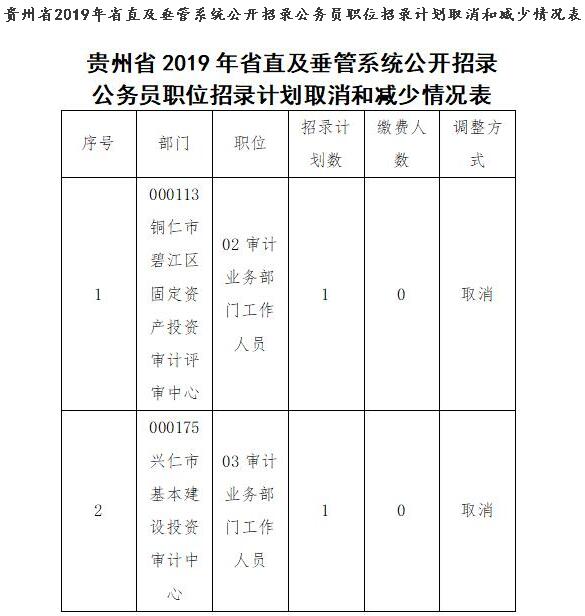 贵州省2019年省直及垂管系统公开招录公务员职位招录计划取消和减少情况表

贵州省 2019 年省直及垂管系统公开招录公务员职位招录计划取消和减少情况表

| 序号 | 部门 | 职位 | 招录计划数 | 缴费人数 | 调整方式 |
|---|---|---|---|---|---|
| 1 | 000113 铜仁市碧江区固定资产投资审计评审中心 | 02 审计业务部门工作人员 | 1 | 0 | 取消 |
| 2 | 000175 兴仁市基本建设投资审计中心 | 03 审计业务部门工作人员 | 1 | 0 | 取消 |